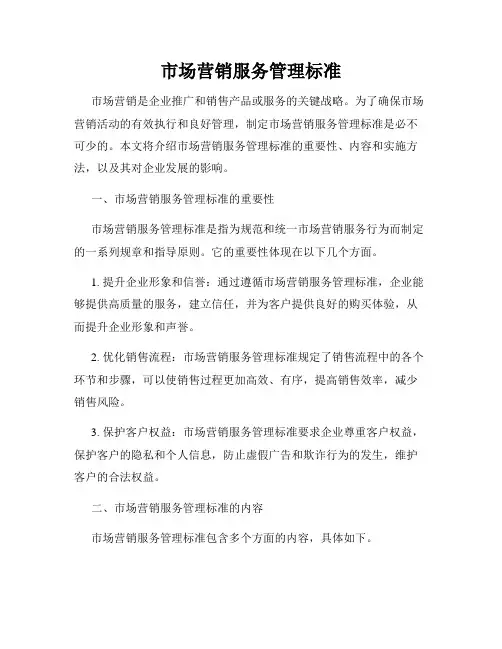 市场营销服务管理标准

市场营销是企业推广和销售产品或服务的关键战略。为了确保市场营销活动的有效执行和良好管理，制定市场营销服务管理标准是必不可少的。本文将介绍市场营销服务管理标准的重要性、内容和实施方法，以及其对企业发展的影响。

一、市场营销服务管理标准的重要性

市场营销服务管理标准是指为规范和统一市场营销服务行为而制定的一系列规章和指导原则。它的重要性体现在以下几个方面。

1. 提升企业形象和信誉：通过遵循市场营销服务管理标准，企业能够提供高质量的服务，建立信任，并为客户提供良好的购买体验，从而提升企业形象和声誉。

2. 优化销售流程：市场营销服务管理标准规定了销售流程中的各个环节和步骤，可以使销售过程更加高效、有序，提高销售效率，减少销售风险。

3. 保护客户权益：市场营销服务管理标准要求企业尊重客户权益，保护客户的隐私和个人信息，防止虚假广告和欺诈行为的发生，维护客户的合法权益。

二、市场营销服务管理标准的内容

市场营销服务管理标准包含多个方面的内容，具体如下。